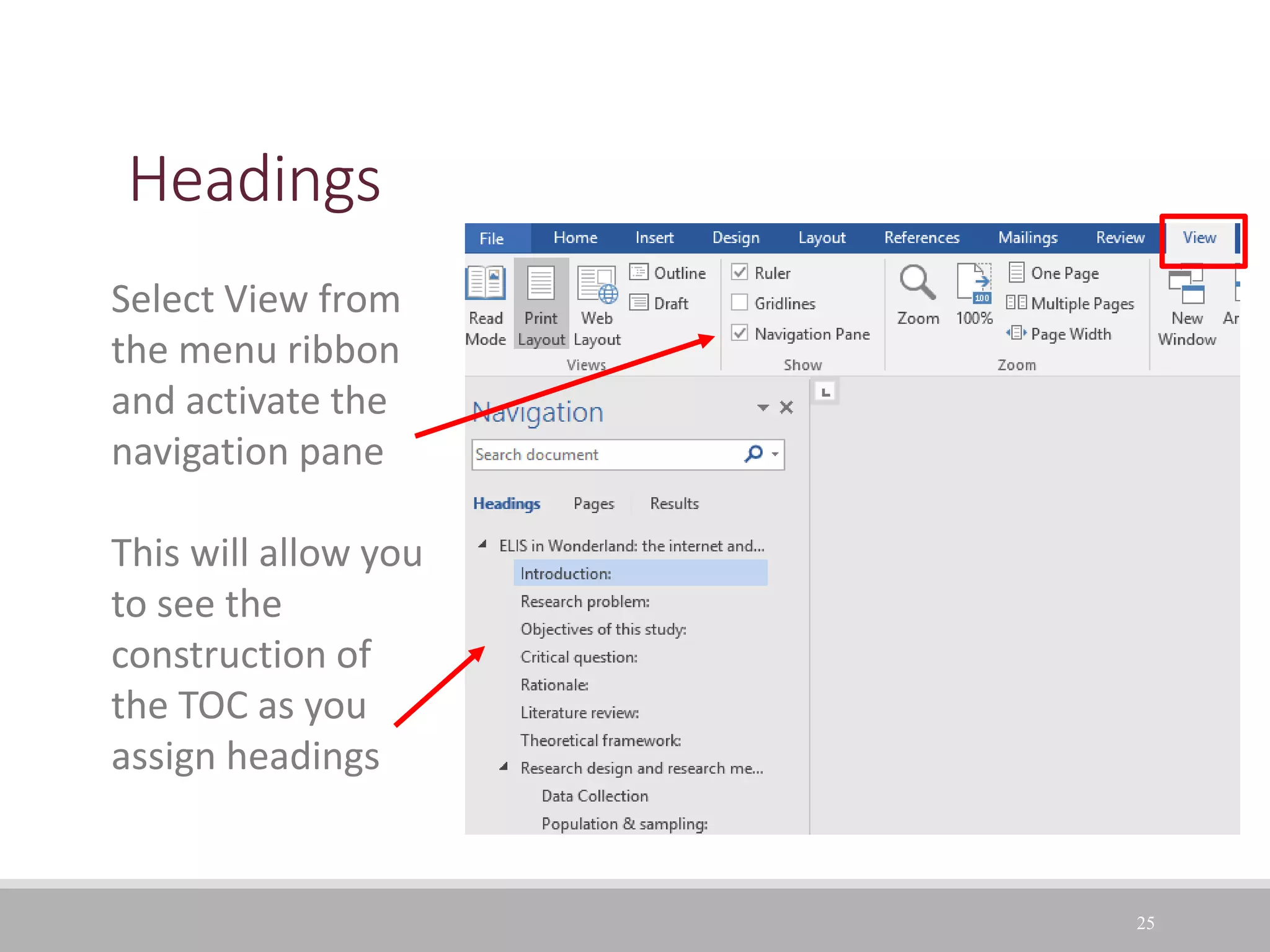 Headings

Select View from the menu ribbon and activate the navigation pane

This will allow you to see the construction of the TOC as you assign headings

File Home Insert Design Layout References Mailings Review View

Read Mode Print Layout Web Layout Outline Draft Views

Ruler Gridlines Navigation Pane Show

Zoom 100% One Page Multiple Pages Page Width Zoom

New Window Ar

Navigation

Search document

Headings Pages Results

ELIS in Wonderland: the internet and...
Introduction:
Research problem:
Objectives of this study:
Critical question:
Rationale:
Literature review:
Theoretical framework:
Research design and research me...
Data Collection
Population & sampling:

25